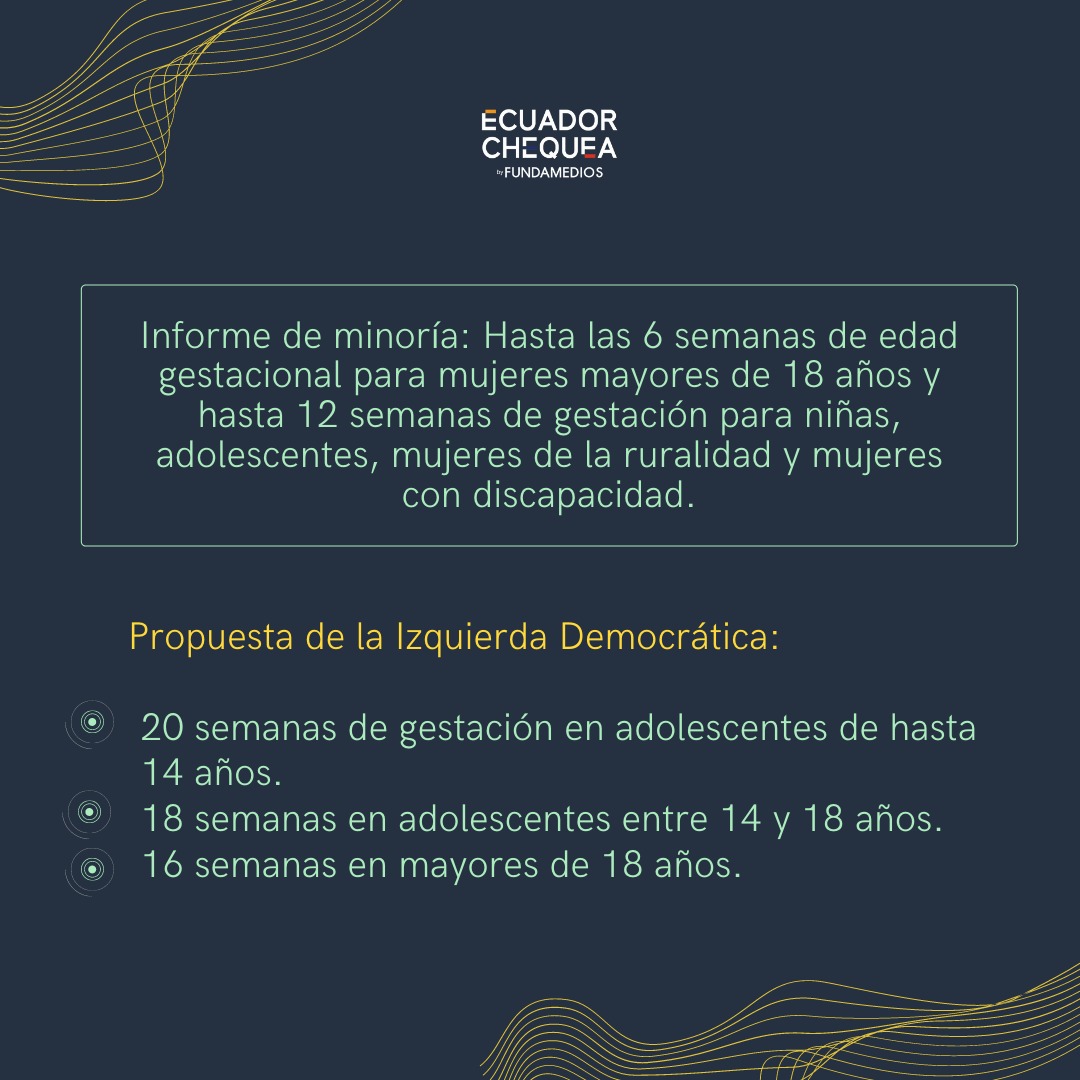 ECUADOR CHEQUEA
by FUNDAMEDIOS

Informe de minoría: Hasta las 6 semanas de edad gestacional para mujeres mayores de 18 años y hasta 12 semanas de gestación para niñas, adolescentes, mujeres de la ruralidad y mujeres con discapacidad.

Propuesta de la Izquierda Democrática:

20 semanas de gestación en adolescentes de hasta 14 años.
18 semanas en adolescentes entre 14 y 18 años.
16 semanas en mayores de 18 años.